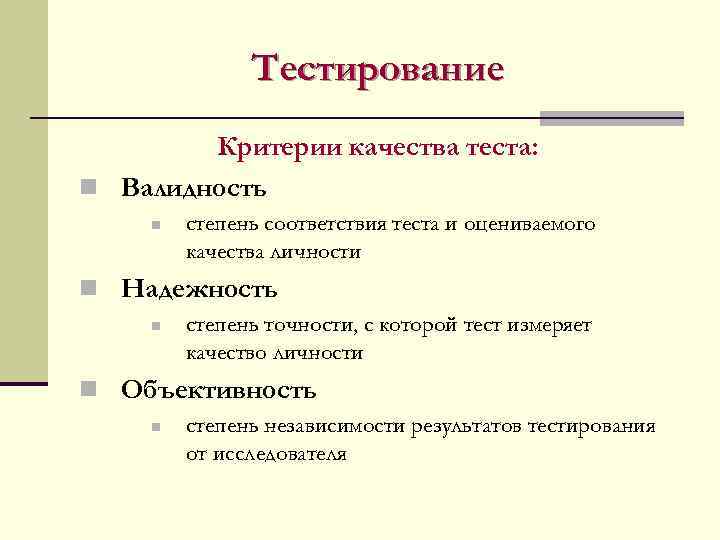 Тестирование

Критерии качества теста:

Валидность

степень соответствия теста и оцениваемого качества личности

Надежность

степень точности, с которой тест измеряет качество личности

Объективность

степень независимости результатов тестирования от исследователя